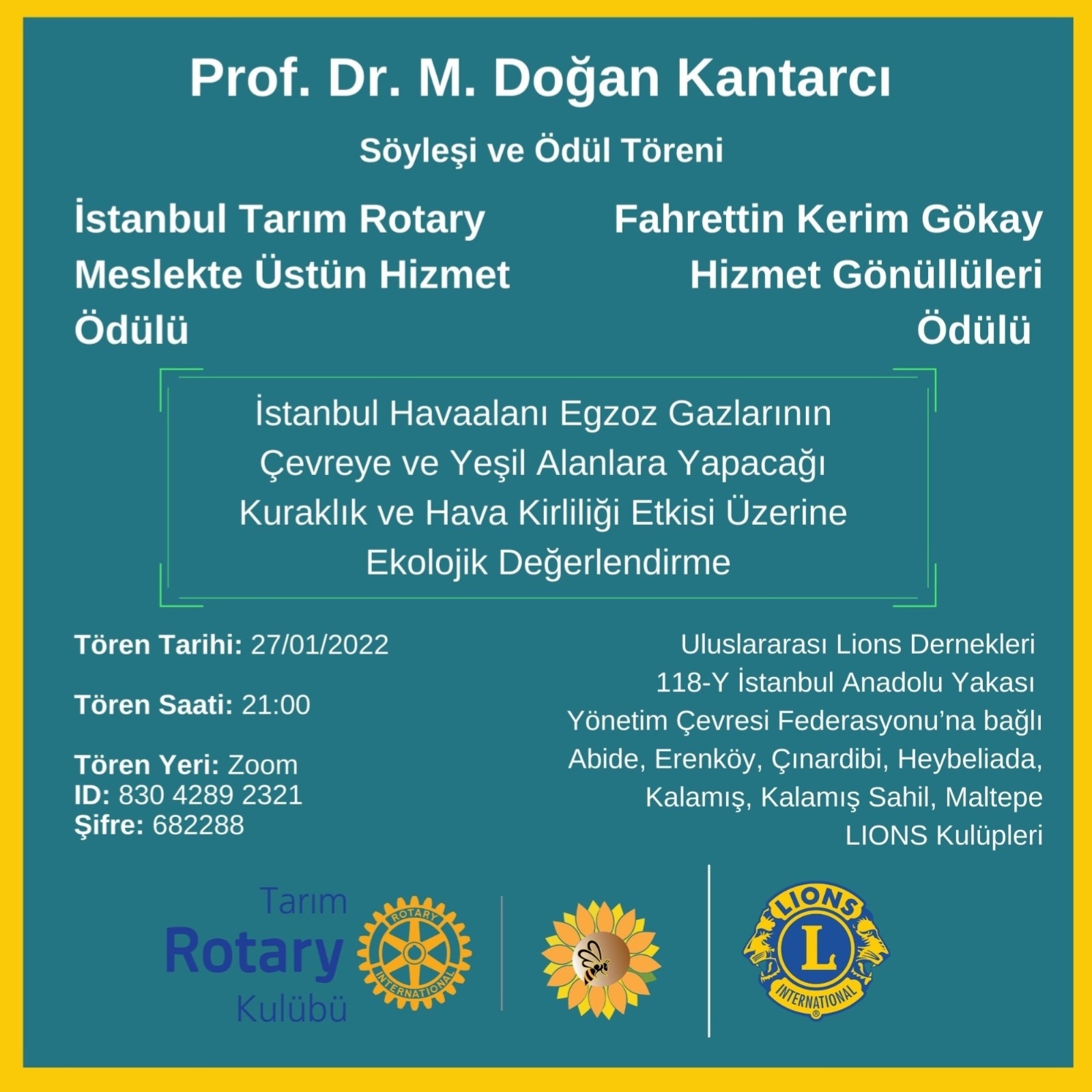 Prof. Dr. M. Doğan Kantarcı

Söyleşi ve Ödül Töreni

İstanbul Tarım Rotary
Meslekte Üstün Hizmet
Ödülü

Fahrettin Kerim Gökay
Hizmet Gönüllüleri
Ödülü

İstanbul Havaalanı Egzoz Gazlarının Çevreye ve Yeşil Alanlara Yapacağı Kuraklık ve Hava Kirliliği Etkisi Üzerine Ekolojik Değerlendirme

Tören Tarihi: 27/01/2022

Tören Saati: 21:00

Tören Yeri: Zoom
ID: 830 4289 2321
Şifre: 682288

Uluslararası Lions Dernekleri
118-Y İstanbul Anadolu Yakası
Yönetim Çevresi Federasyonu'na bağlı
Abide, Erenköy, Çınardibi, Heybeliada,
Kalamış, Kalamış Sahil, Maltepe
LIONS Kulüpleri

Tarım
Rotary
Kulübü

ROTARY
INTERNATIONAL

LIONS
L
INTERNATIONAL